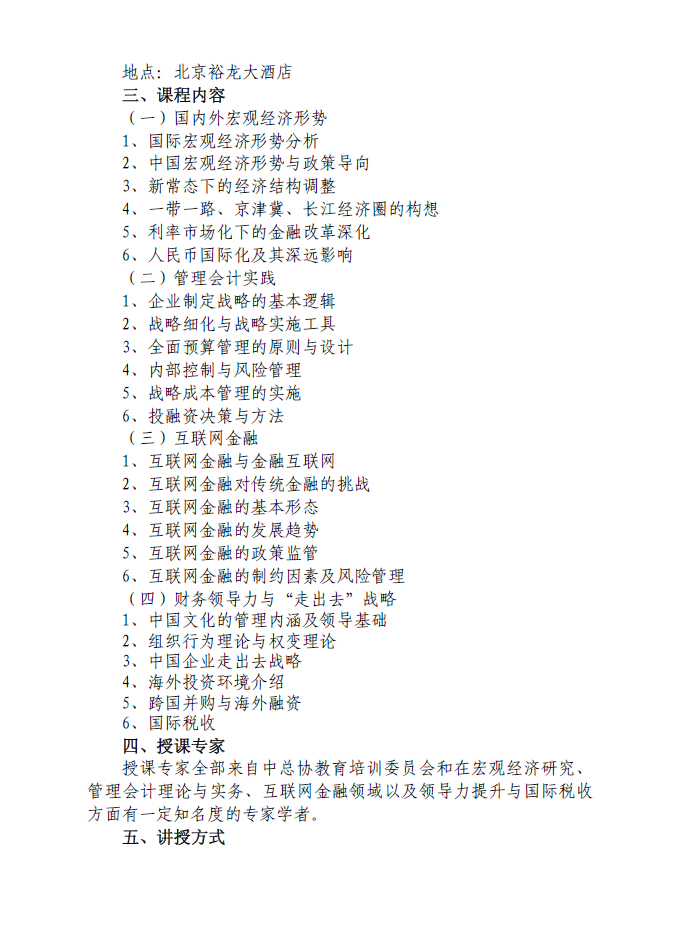 地点：北京裕龙大酒店
三、课程内容
（一）国内外宏观经济形势
1、国际宏观经济形势分析
2、中国宏观经济形势与政策导向
3、新常态下的经济结构调整
4、一带一路、京津冀、长江经济圈的构想
5、利率市场化下的金融改革深化
6、人民币国际化及其深远影响
（二）管理会计实践
1、企业制定战略的基本逻辑
2、战略细化与战略实施工具
3、全面预算管理的原则与设计
4、内部控制与风险管理
5、战略成本管理的实施
6、投融资决策与方法
（三）互联网金融
1、互联网金融与金融互联网
2、互联网金融对传统金融的挑战
3、互联网金融的基本形态
4、互联网金融的发展趋势
5、互联网金融的政策监管
6、互联网金融的制约因素及风险管理
（四）财务领导力与“走出去”战略
1、中国文化的管理内涵及领导基础
2、组织行为理论与权变理论
3、中国企业走出去战略
4、海外投资环境介绍
5、跨国并购与海外融资
6、国际税收
四、授课专家
授课专家全部来自中总协教育培训委员会和在宏观经济研究、管理会计理论与实务、互联网金融领域以及领导力提升与国际税收方面有一定知名度的专家学者。
五、讲授方式